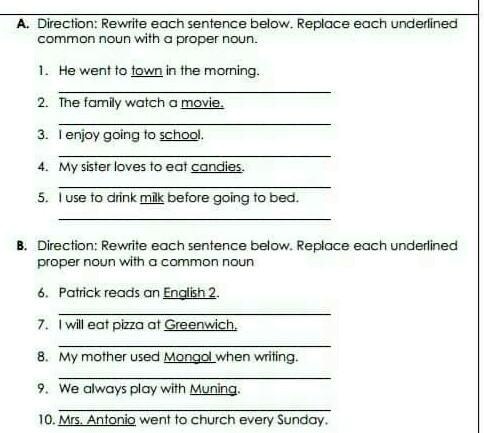 A. Direction: Rewrite each sentence below. Replace each underlined common noun with a proper noun.

1. He went to town in the morning.

2. The family watch a movie.

3. I enjoy going to school.

4. My sister loves to eat candies.

5. I use to drink milk before going to bed.

B. Direction: Rewrite each sentence below. Replace each underlined proper noun with a common noun

6. Patrick reads an English 2.

7. I will eat pizza at Greenwich.

8. My mother used Mongol when writing.

9. We always play with Muning.

10. Mrs. Antonio went to church every Sunday.